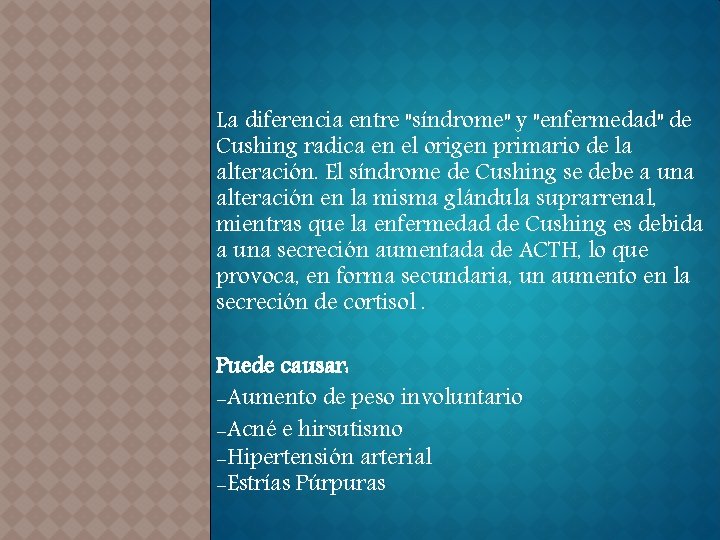 La diferencia entre "síndrome" y "enfermedad" de Cushing radica en el origen primario de la alteración. El síndrome de Cushing se debe a una alteración en la misma glándula suprarrenal, mientras que la enfermedad de Cushing es debida a una secreción aumentada de ACTH, lo que provoca, en forma secundaria, un aumento en la secreción de cortisol .

Puede causar:
-Aumento de peso involuntario
-Acné e hirsutismo
-Hipertensión arterial
-Estrías Púrpuras